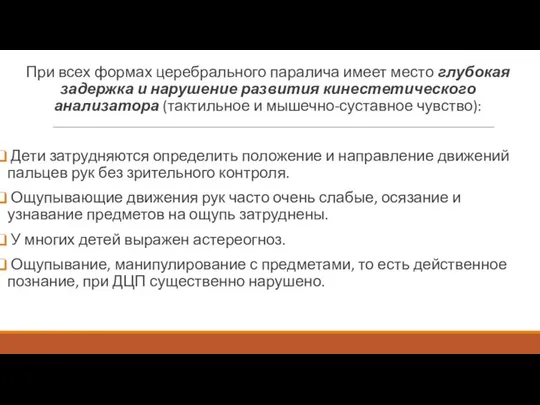 При всех формах церебрального паралича имеет место глубокая задержка и нарушение развития кинестетического анализатора (тактильное и мышечно-суставное чувство):

Дети затрудняются определить положение и направление движений пальцев рук без зрительного контроля.

Ощупывающие движения рук часто очень слабые, осязание и узнавание предметов на ощупь затруднены.

У многих детей выражен астереогноз.

Ощупывание, манипулирование с предметами, то есть действенное познание, при ДЦП существенно нарушено.